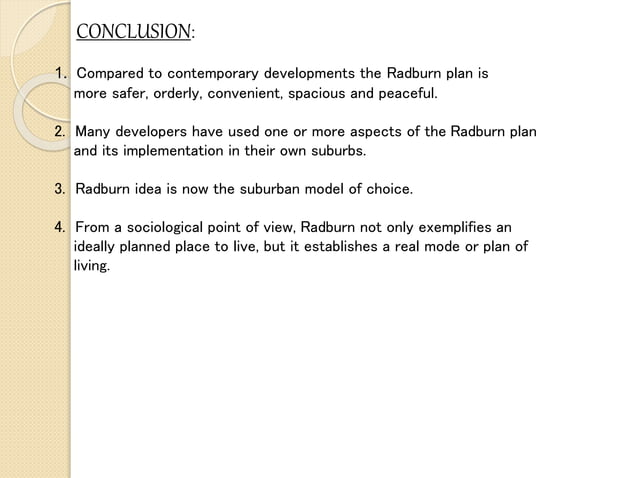 CONCLUSION:

1. Compared to contemporary developments the Radburn plan is more safer, orderly, convenient, spacious and peaceful.

2. Many developers have used one or more aspects of the Radburn plan and its implementation in their own suburbs.

3. Radburn idea is now the suburban model of choice.

4. From a sociological point of view, Radburn not only exemplifies an ideally planned place to live, but it establishes a real mode or plan of living.